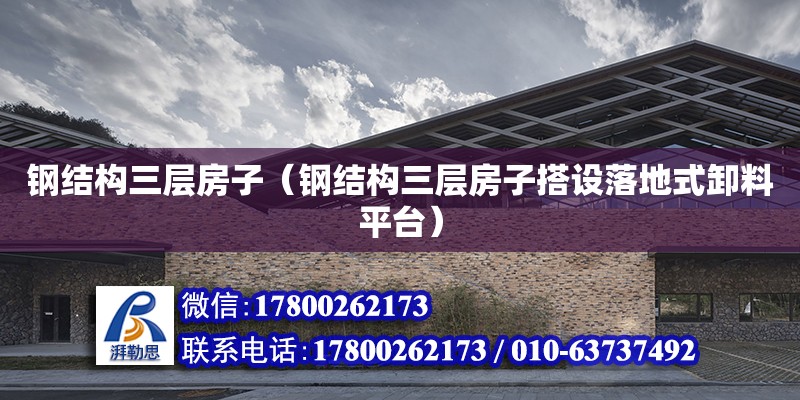 钢结构三层房子（钢结构三层房子搭设落地式卸料平台）

湃勒思

微信：17800262173

联系电话：17800262173 / 010-63737492